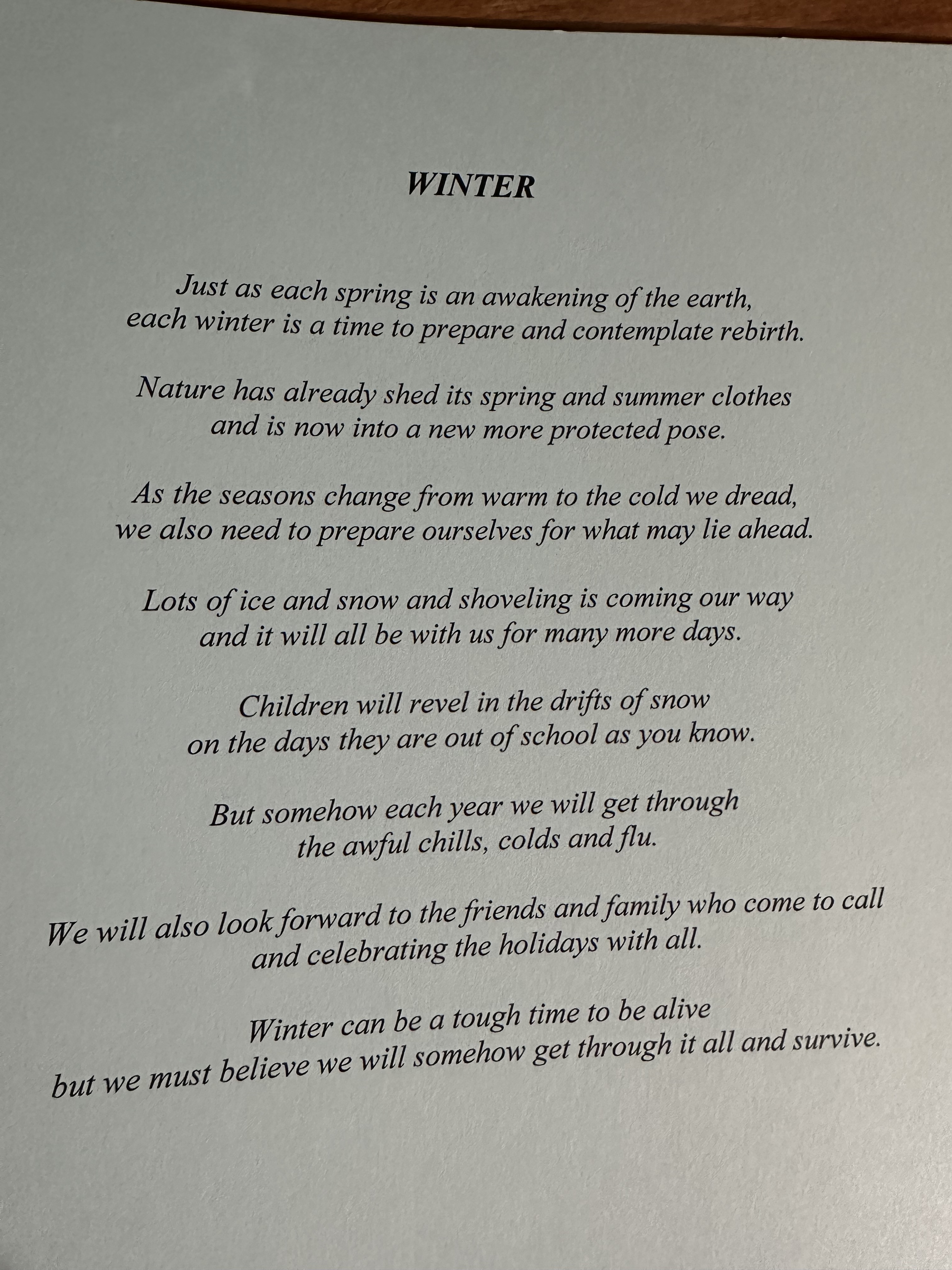 WINTER

Just as each spring is an awakening of the earth,
each winter is a time to prepare and contemplate rebirth.

Nature has already shed its spring and summer clothes
and is now into a new more protected pose.

As the seasons change from warm to the cold we dread,
we also need to prepare ourselves for what may lie ahead.

Lots of ice and snow and shoveling is coming our way
and it will all be with us for many more days.

Children will revel in the drifts of snow
on the days they are out of school as you know.

But somehow each year we will get through
the awful chills, colds and flu.

We will also look forward to the friends and family who come to call
and celebrating the holidays with all.

Winter can be a tough time to be alive
but we must believe we will somehow get through it all and survive.